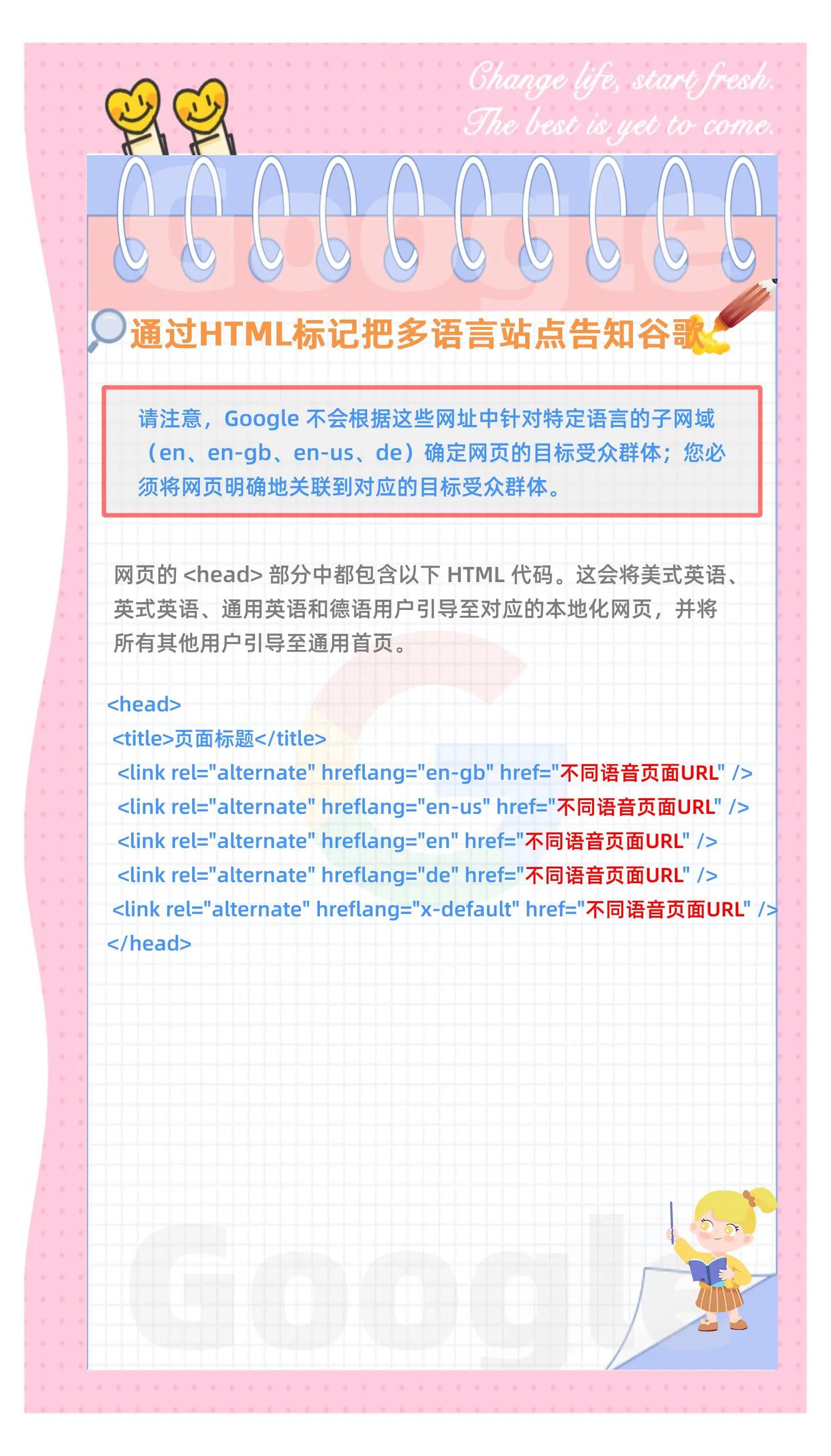 Change life, start fresh.
The best is yet to come.

Google

通过HTML标记把多语言站点告知谷歌

请注意，Google 不会根据这些网址中针对特定语言的子网域（en、en-gb、en-us、de）确定网页的目标受众群体；您必须将网页明确地关联到对应的目标受众群体。

网页的 <head> 部分中都包含以下 HTML 代码。这会将美式英语、英式英语、通用英语和德语用户引导至对应的本地化网页，并将所有其他用户引导至通用首页。

<head>
<title>页面标题</title>
<link rel="alternate" hreflang="en-gb" href="不同语音页面URL" />
<link rel="alternate" hreflang="en-us" href="不同语音页面URL" />
<link rel="alternate" hreflang="en" href="不同语音页面URL" />
<link rel="alternate" hreflang="de" href="不同语音页面URL" />
<link rel="alternate" hreflang="x-default" href="不同语音页面URL" />
</head>

Google